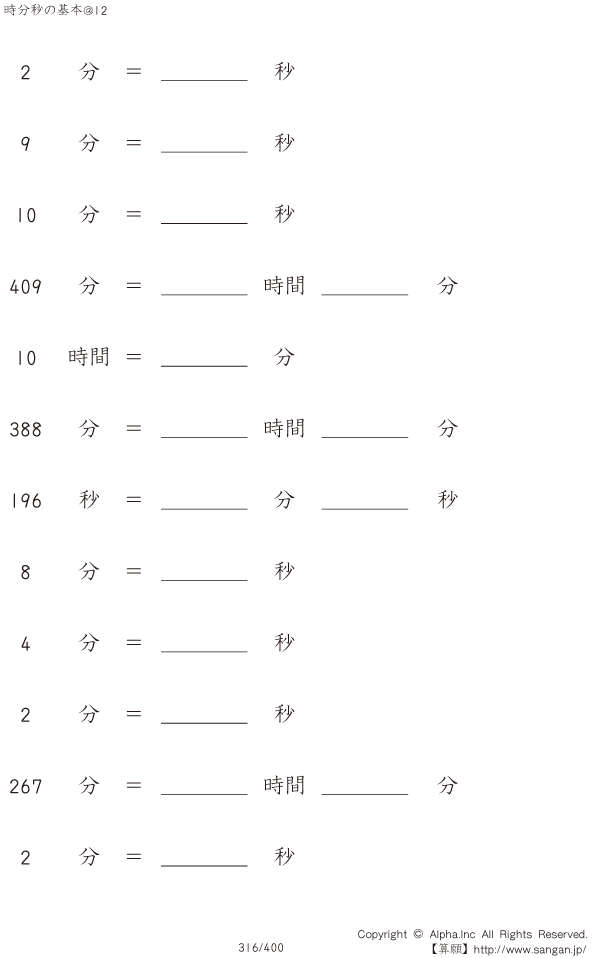 時分秒の基本@12

2 分 = ____ 秒

9 分 = ____ 秒

10 分 = ____ 秒

409 分 = ____ 時間 ____ 分

10 時間 = ____ 分

388 分 = ____ 時間 ____ 分

196 秒 = ____ 分 ____ 秒

8 分 = ____ 秒

4 分 = ____ 秒

2 分 = ____ 秒

267 分 = ____ 時間 ____ 分

2 分 = ____ 秒

316/400

Copyright © Alpha.Inc All Rights Reserved.
【算願】http://www.sangan.jp/